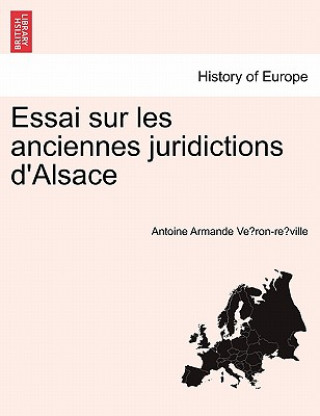 BRITISH LIBRARY

History of Europe

Essai sur les anciennes juridictions d'Alsace

Antoine Armande Ve?ron-re?ville